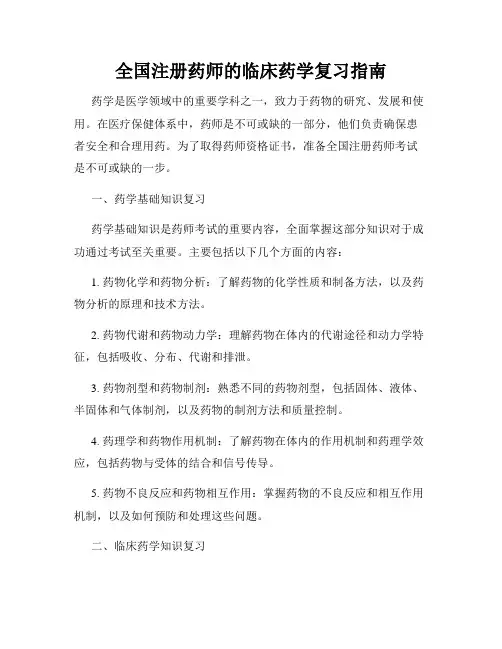 全国注册药师的临床药学复习指南

药学是医学领域中的重要学科之一，致力于药物的研究、发展和使用。在医疗保健体系中，药师是不可或缺的一部分，他们负责确保患者安全和合理用药。为了取得药师资格证书，准备全国注册药师考试是不可或缺的一步。

一、药学基础知识复习

药学基础知识是药师考试的重要内容，全面掌握这部分知识对于成功通过考试至关重要。主要包括以下几个方面的内容：

1. 药物化学和药物分析：了解药物的化学性质和制备方法，以及药物分析的原理和技术方法。

2. 药物代谢和药物动力学：理解药物在体内的代谢途径和动力学特征，包括吸收、分布、代谢和排泄。

3. 药物剂型和药物制剂：熟悉不同的药物剂型，包括固体、液体、半固体和气体制剂，以及药物的制剂方法和质量控制。

4. 药理学和药物作用机制：了解药物在体内的作用机制和药理学效应，包括药物与受体的结合和信号传导。

5. 药物不良反应和药物相互作用：掌握药物的不良反应和相互作用机制，以及如何预防和处理这些问题。

二、临床药学知识复习